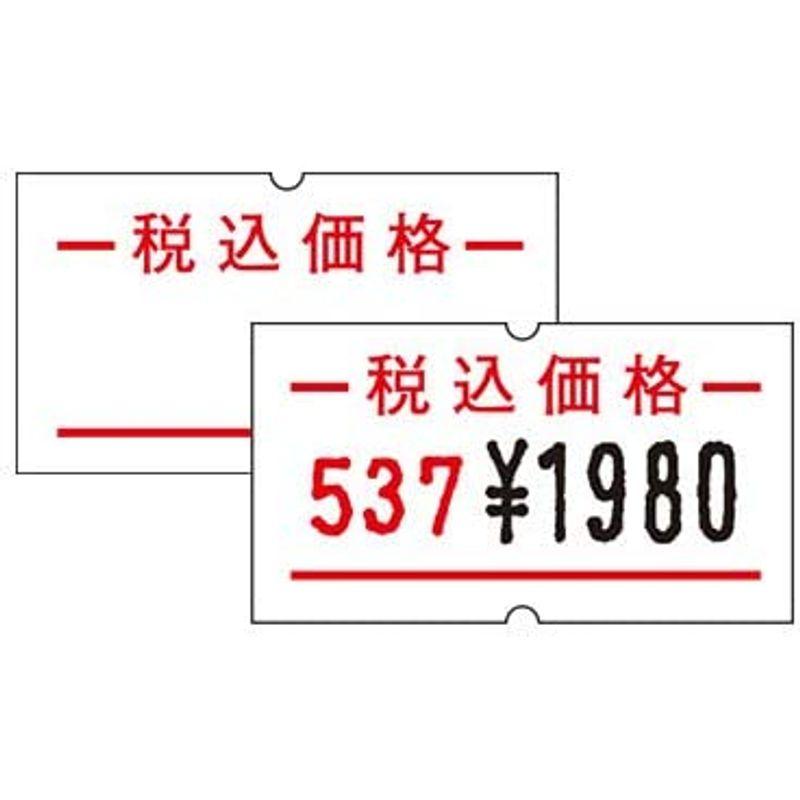 ー税込価格ー

ー税込価格ー
537 ¥1980